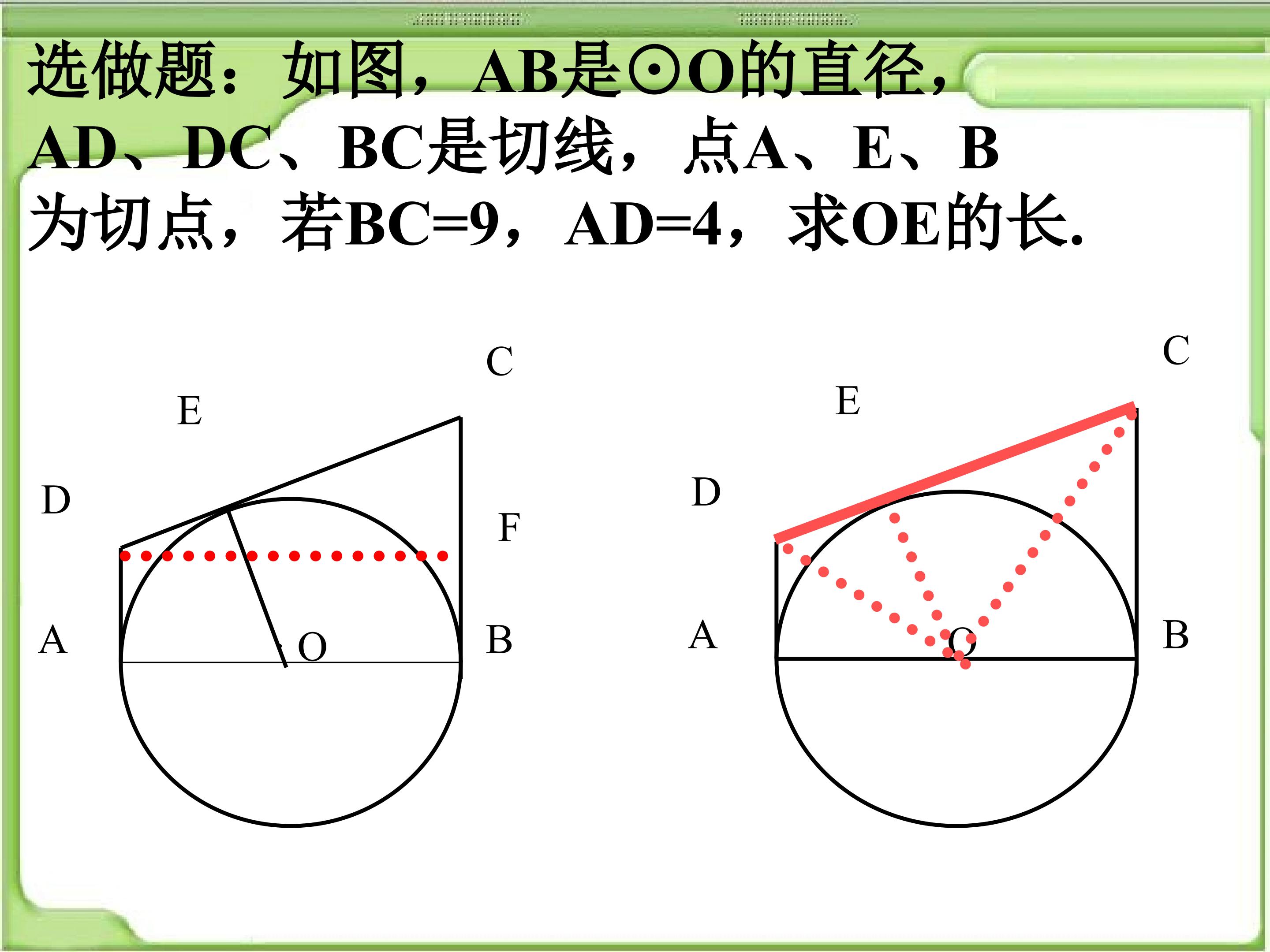 选做题：如图，AB是⊙O的直径，AD、DC、BC是切线，点A、E、B为切点，若BC=9，AD=4，求OE的长.

C
E
D
F
A
O
B

C
E
D
A
O
B